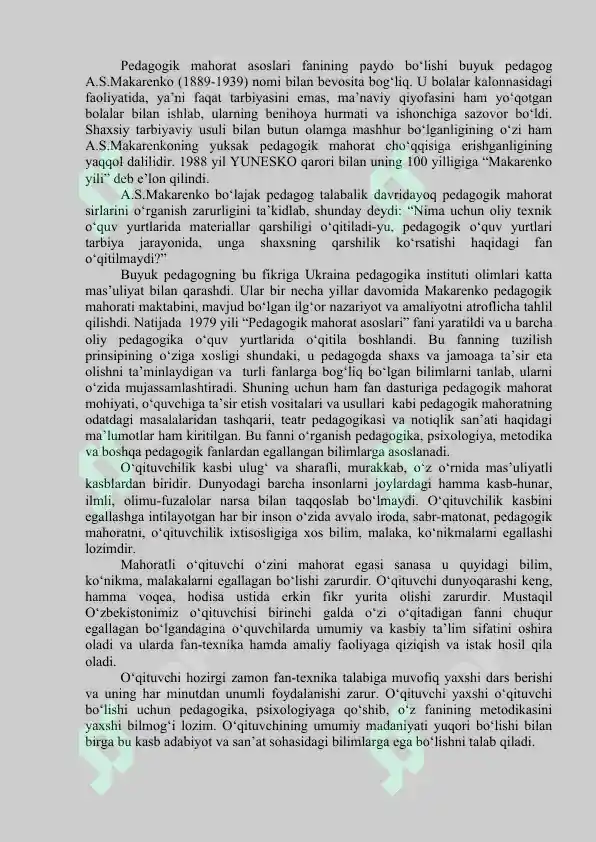 Pedagogik mahorat asoslari fanining paydo bo‘lishi buyuk pedagog A.S.Makarenko (1889-1939) nomi bilan bevosita bog‘liq. U bolalar kalonnasidagi faoliyatida, ya’ni faqat tarbiyasini emas, ma’naviy qiyofasini ham yo‘qotgan bolalar bilan ishlab, ularning benihoya hurmati va ishonchiga sazovor bo‘ldi. Shaxsiy tarbiyaviy usuli bilan butun olamga mashhur bo‘lganligining o‘zi ham A.S.Makarenkoning yuksak pedagogik mahorat cho‘qqisiga erishganligining yaqqol dalilidir. 1988 yil YUNESKO qarori bilan uning 100 yilligiga “Makarenko yili” deb e’lon qilindi.

A.S.Makarenko bo‘lajak pedagog talabalik davridayoq pedagogik mahorat sirlarini o‘rganish zarurligini ta’kidlab, shunday deydi: “Nima uchun oliy texnik o‘quv yurtlarida materiallar qarshiligi o‘qitiladi-yu, pedagogik o‘quv yurtlari tarbiya jarayonida, unga shaxsning qarshilik ko‘rsatishi haqidagi fan o‘qitilmaydi?”

Buyuk pedagogning bu fikriga Ukraina pedagogika instituti olimlari katta mas’uliyat bilan qarashdi. Ular bir necha yillar davomida Makarenko pedagogik mahorati maktabini, mavjud bo‘lgan ilg‘or nazariyot va amaliyotni atroflicha tahlil qilishdi. Natijada 1979 yili “Pedagogik mahorat asoslari” fani yaratildi va u barcha oliy pedagogika o‘quv yurtlarida o‘qitila boshlandi. Bu fanning tuzilish prinsipining o‘ziga xosligi shundaki, u pedagogda shaxs va jamoaga ta’sir eta olishni ta’minlaydigan va turli fanlarga bog‘liq bo‘lgan bilimlarni tanlab, ularni o‘zida mujassamlashtiradi. Shuning uchun ham fan dasturiga pedagogik mahorat mohiyati, o‘quvchiga ta’sir etish vositalari va usullari kabi pedagogik mahoratning odatdagi masalalaridan tashqarii, teatr pedagogikasi va notiqlik san’ati haqidagi ma’lumotlar ham kiritilgan. Bu fanni o‘rganish pedagogika, psixologiya, metodika va boshqa pedagogik fanlardan egallangan bilimlarga asoslanadi.

O‘qituvchilik kasbi ulug‘ va sharafli, murakkab, o‘z o‘rnida mas’uliyatli kasblardan biridir. Dunyodagi barcha insonlarni joylardagi hamma kasb-hunar, ilmli, olimu-fuzalolar narsa bilan taqqoslab bo‘lmaydi. O‘qituvchilik kasbini egallashga intilayotgan har bir inson o‘zida avvalo iroda, sabr-matonat, pedagogik mahoratni, o‘qituvchilik ixtisosligiga xos bilim, malaka, ko‘nikmalarni egallashi lozimdir.

Mahoratli o‘qituvchi o‘zini mahorat egasi sanasa u quyidagi bilim, ko‘nikma, malakalarni egallagan bo‘lishi zarurdir. O‘qituvchi dunyoqarashi keng, hamma voqea, hodisa ustida erkin fikr yurita olishi zarurdir. Mustaqil O‘zbekistonimiz o‘qituvchisi birinchi galda o‘zi o‘qitadigan fanni chuqur egallagan bo‘lgandagina o‘quvchilarda umumiy va kasbiy ta’lim sifatini oshira oladi va ularda fan-texnika hamda amaliy faoliyaga qiziqish va istak hosil qila oladi.

O‘qituvchi hozirgi zamon fan-texnika talabiga muvofiq yaxshi dars berishi va uning har minutdan unumli foydalanishi zarur. O‘qituvchi yaxshi o‘qituvchi bo‘lishi uchun pedagogika, psixologiyaga qo‘shib, o‘z fanining metodikasini yaxshi bilmog‘i lozim. O‘qituvchining umumiy madaniyati yuqori bo‘lishi bilan birga bu kasb adabiyot va san’at sohasidagi bilimlarga ega bo‘lishni talab qiladi.